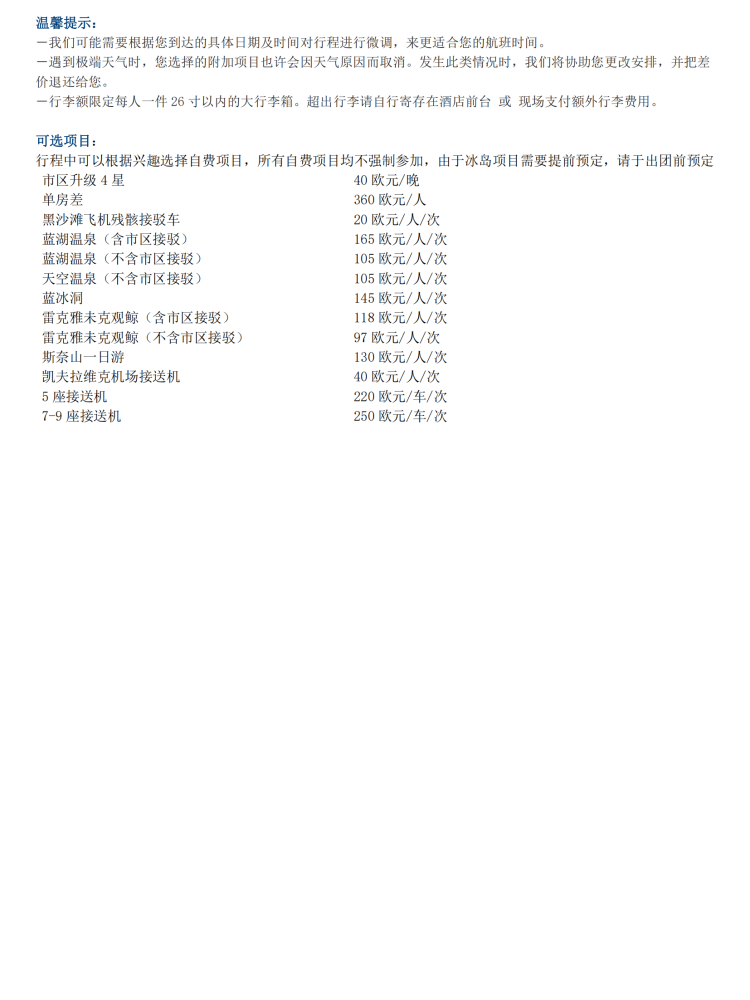 温馨提示：
－我们可能需要根据您到达的具体日期及时间对行程进行微调，来更适合您的航班时间。
－遇到极端天气时，您选择的附加项目也许会因天气原因而取消。发生此类情况时，我们将协助您更改安排，并把差价退还给您。
－行李额限定每人一件 26 寸以内的大行李箱。超出行李请自行寄存在酒店前台 或 现场支付额外行李费用。

可选项目：
行程中可以根据兴趣选择自费项目，所有自费项目均不强制参加，由于冰岛项目需要提前预定，请于出团前预定

| | |
|---|---|
| 市区升级 4 星 | 40 欧元/晚 |
| 单房差 | 360 欧元/人 |
| 黑沙滩飞机残骸接驳车 | 20 欧元/人/次 |
| 蓝湖温泉（含市区接驳） | 165 欧元/人/次 |
| 蓝湖温泉（不含市区接驳） | 105 欧元/人/次 |
| 天空温泉（不含市区接驳） | 105 欧元/人/次 |
| 蓝冰洞 | 145 欧元/人/次 |
| 雷克雅未克观鲸（含市区接驳） | 118 欧元/人/次 |
| 雷克雅未克观鲸（不含市区接驳） | 97 欧元/人/次 |
| 斯奈山一日游 | 130 欧元/人/次 |
| 凯夫拉维克机场接送机 | 40 欧元/人/次 |
| 5 座接送机 | 220 欧元/车/次 |
| 7-9 座接送机 | 250 欧元/车/次 |